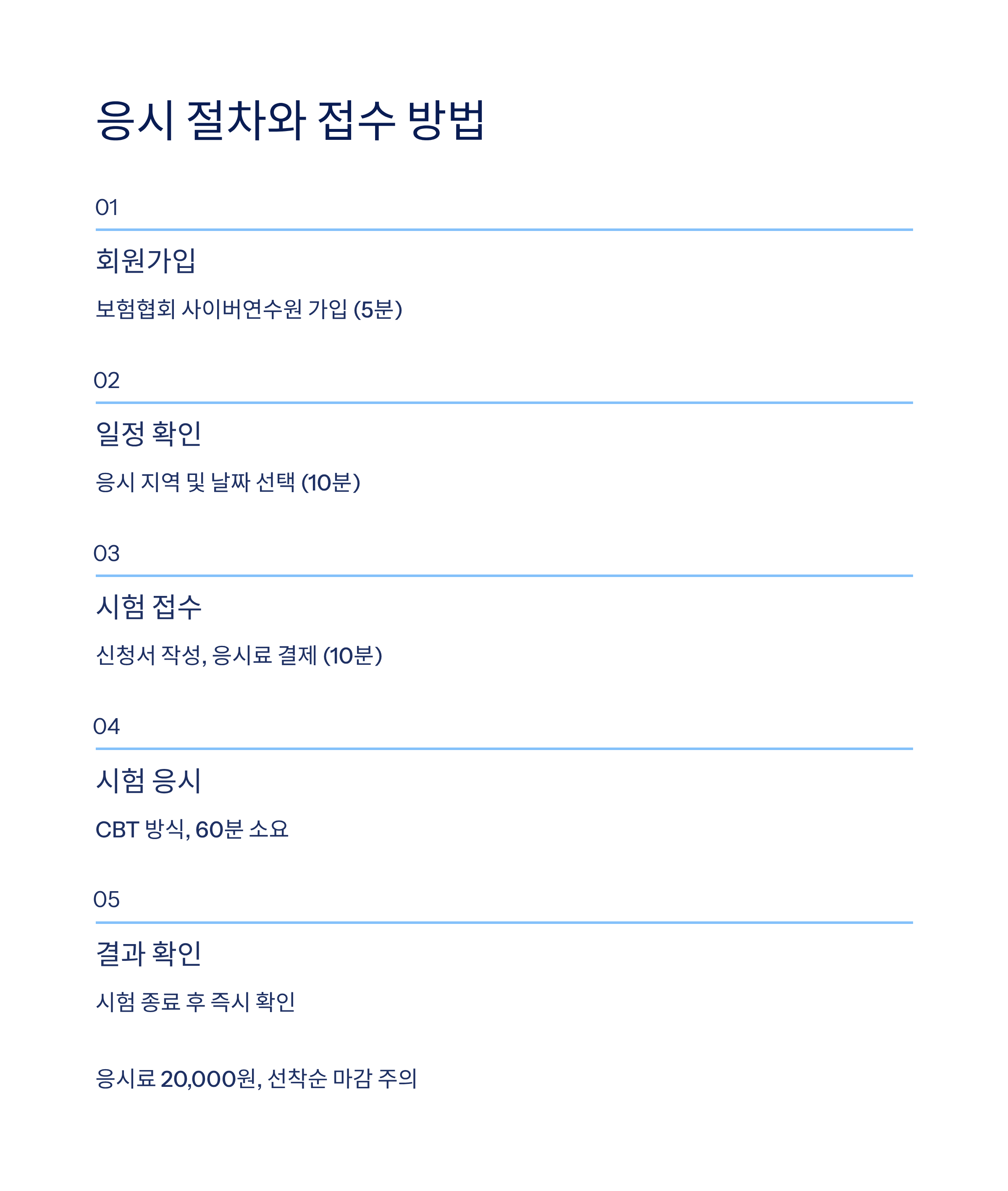 응시 절차와 접수 방법

01

회원가입

보험협회 사이버연수원 가입 (5분)

02

일정 확인

응시 지역 및 날짜 선택 (10분)

03

시험 접수

신청서 작성, 응시료 결제 (10분)

04

시험 응시

CBT 방식, 60분 소요

05

결과 확인

시험 종료 후 즉시 확인

응시료 20,000원, 선착순 마감 주의